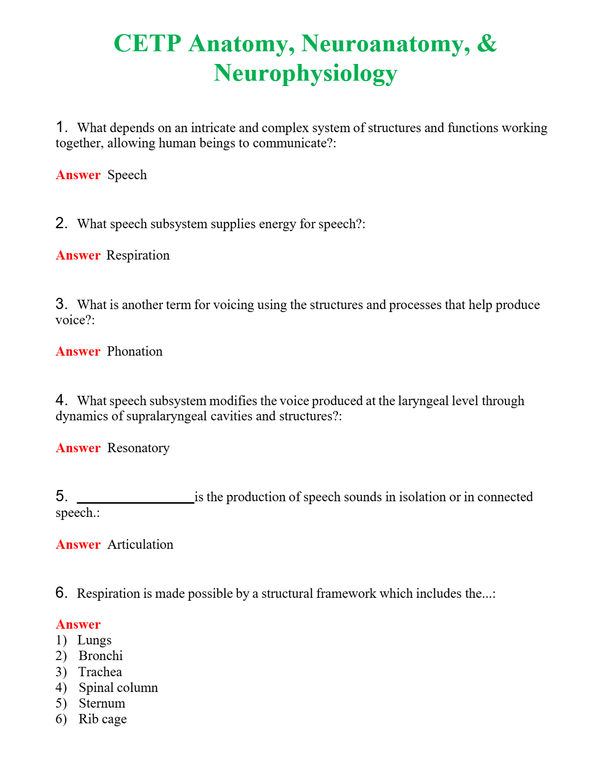 CETP Anatomy, Neuroanatomy, & Neurophysiology

1. What depends on an intricate and complex system of structures and functions working together, allowing human beings to communicate?:

Answer Speech

2. What speech subsystem supplies energy for speech?:

Answer Respiration

3. What is another term for voicing using the structures and processes that help produce voice?:

Answer Phonation

4. What speech subsystem modifies the voice produced at the laryngeal level through dynamics of supralaryngeal cavities and structures?:

Answer Resonatory

5. ____is the production of speech sounds in isolation or in connected speech.:

Answer Articulation

6. Respiration is made possible by a structural framework which includes the...:

Answer
1) Lungs
2) Bronchi
3) Trachea
4) Spinal column
5) Sternum
6) Rib cage